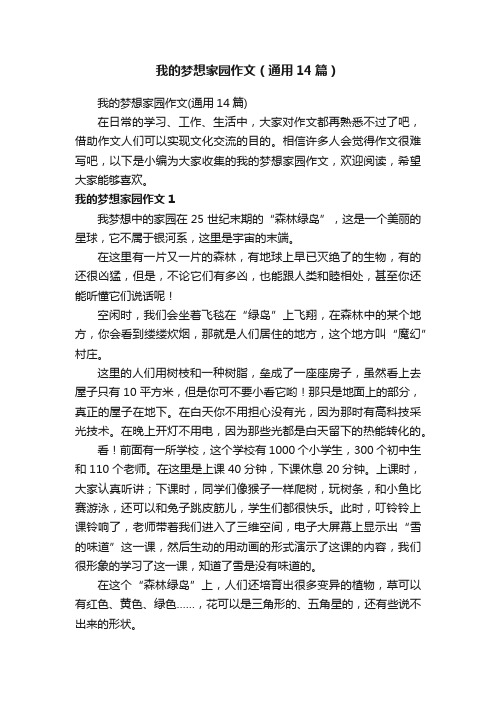 我的梦想家园作文（通用14篇）

我的梦想家园作文(通用14篇)

在日常的学习、工作、生活中，大家对作文都再熟悉不过了吧，借助作文人们可以实现文化交流的目的。相信许多人会觉得作文很难写吧，以下是小编为大家收集的我的梦想家园作文，欢迎阅读，希望大家能够喜欢。

我的梦想家园作文1

我梦想中的家园在25世纪末期的“森林绿岛”，这是一个美丽的星球，它不属于银河系，这里是宇宙的末端。

在这里有一片又一片的森林，有地球上早已灭绝了的生物，有的还很凶猛，但是，不论它们有多凶，也能跟人类和睦相处，甚至你还能听懂它们说话呢！

空闲时，我们会坐着飞毯在“绿岛”上飞翔，在森林中的某个地方，你会看到缕缕炊烟，那就是人们居住的地方，这个地方叫“魔幻”村庄。

这里的人们用树枝和一种树脂，垒成了一座座房子，虽然看上去屋子只有10平方米，但是你可不要小看它哟！那只是地面上的部分，真正的屋子在地下。在白天你不用担心没有光，因为那时有高科技采光技术。在晚上开灯不用电，因为那些光都是白天留下的热能转化的。

看！前面有一所学校，这个学校有1000个小学生，300个初中生和110个老师。在这里是上课40分钟，下课休息20分钟。上课时，大家认真听讲；下课时，同学们像猴子一样爬树，玩树条，和小鱼比赛游泳，还可以和兔子跳皮筋儿，学生们都很快乐。此时，叮铃铃上课铃响了，老师带着我们进入了三维空间，电子大屏幕上显示出“雪的味道”这一课，然后生动的用动画的形式演示了这课的内容，我们很形象的学习了这一课，知道了雪是没有味道的。

在这个“森林绿岛”上，人们还培育出很多变异的植物，草可以有红色、黄色、绿色……，花可以是三角形的、五角星的，还有些说不出来的形状。